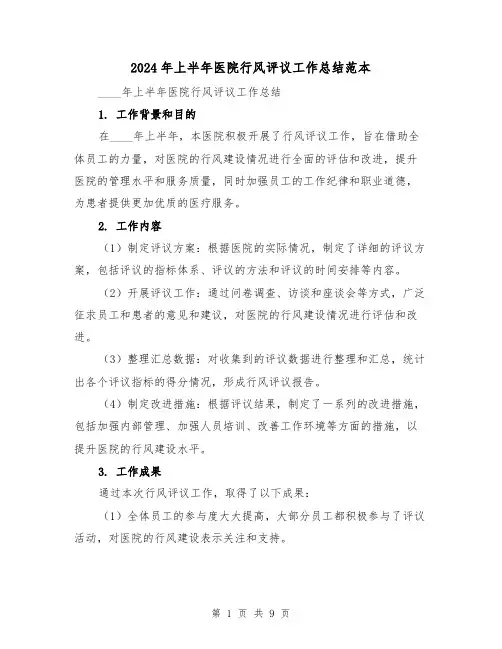 2024年上半年医院行风评议工作总结范本

____年上半年医院行风评议工作总结

1. 工作背景和目的

在____年上半年，本医院积极开展了行风评议工作，旨在借助全体员工的力量，对医院的行风建设情况进行全面的评估和改进，提升医院的管理水平和服务质量，同时加强员工的工作纪律和职业道德，为患者提供更加优质的医疗服务。

2. 工作内容

（1）制定评议方案：根据医院的实际情况，制定了详细的评议方案，包括评议的指标体系、评议的方法和评议的时间安排等内容。

（2）开展评议工作：通过问卷调查、访谈和座谈会等方式，广泛征求员工和患者的意见和建议，对医院的行风建设情况进行评估和改进。

（3）整理汇总数据：对收集到的评议数据进行整理和汇总，统计出各个评议指标的得分情况，形成行风评议报告。

（4）制定改进措施：根据评议结果，制定了一系列的改进措施，包括加强内部管理、加强人员培训、改善工作环境等方面的措施，以提升医院的行风建设水平。

3. 工作成果

通过本次行风评议工作，取得了以下成果：

（1）全体员工的参与度大大提高，大部分员工都积极参与了评议活动，对医院的行风建设表示关注和支持。

第 1 页 共 9 页